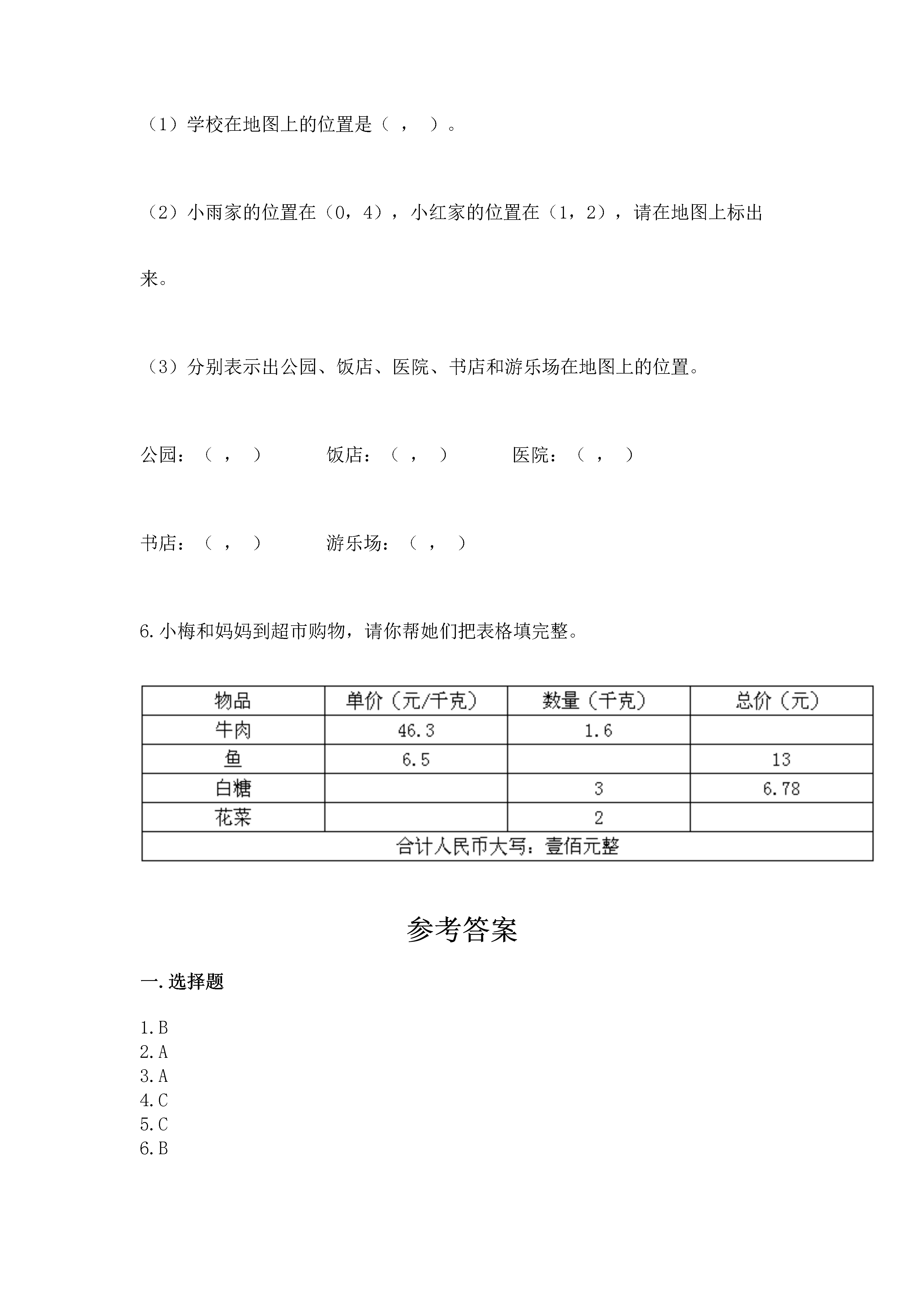 （1）学校在地图上的位置是（ ， ）。

（2）小雨家的位置在（0，4），小红家的位置在（1，2），请在地图上标出来。

（3）分别表示出公园、饭店、医院、书店和游乐场在地图上的位置。

公园：（ ， ） 饭店：（ ， ） 医院：（ ， ）

书店：（ ， ） 游乐场：（ ， ）

6.小梅和妈妈到超市购物，请你帮她们把表格填完整。

| 物品 | 单价（元/千克） | 数量（千克） | 总价（元） |
|---|---|---|---|
| 牛肉 | 46.3 | 1.6 | |
| 鱼 | 6.5 | | 13 |
| 白糖 | | 3 | 6.78 |
| 花菜 | | 2 | |
| 合计人民币大写：壹佰元整 | | | |

参考答案

一.选择题

1.B
2.A
3.A
4.C
5.C
6.B